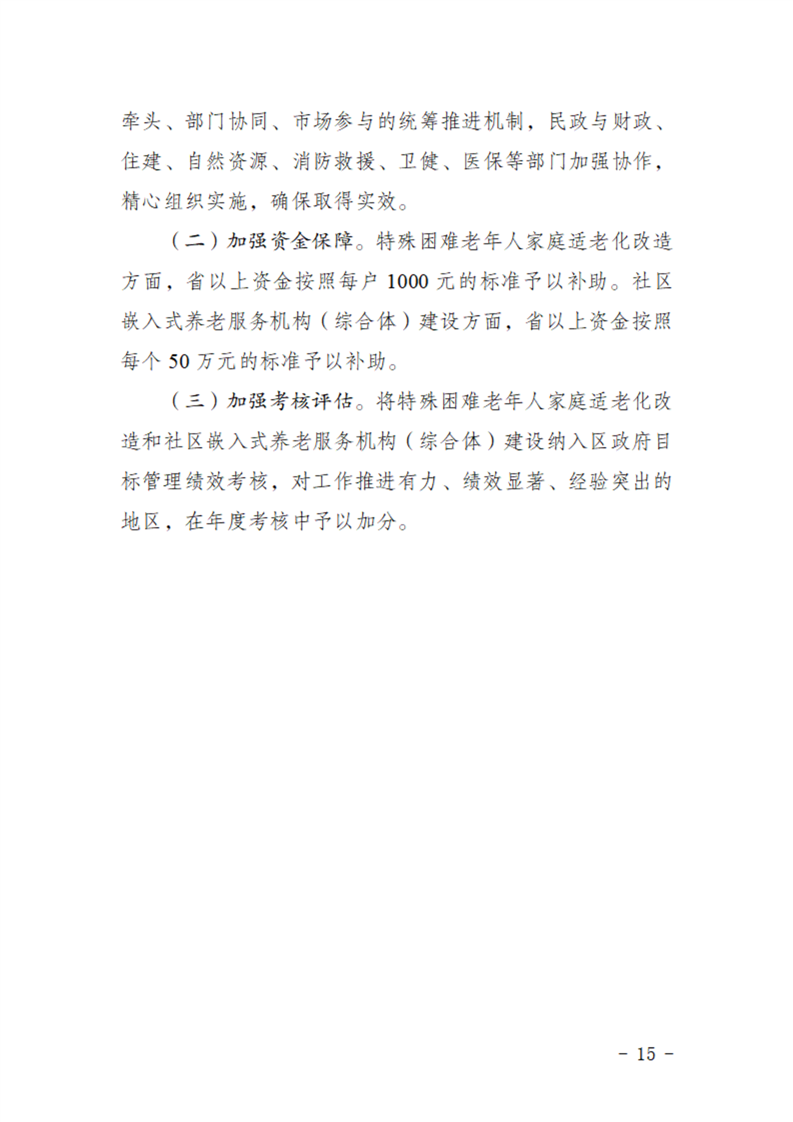 牵头、部门协同、市场参与的统筹推进机制，民政与财政、住建、自然资源、消防救援、卫健、医保等部门加强协作，精心组织实施，确保取得实效。

（二）加强资金保障。特殊困难老年人家庭适老化改造方面，省以上资金按照每户 1000 元的标准予以补助。社区嵌入式养老服务机构（综合体）建设方面，省以上资金按照每个 50 万元的标准予以补助。

（三）加强考核评估。将特殊困难老年人家庭适老化改造和社区嵌入式养老服务机构（综合体）建设纳入区政府目标管理绩效考核，对工作推进有力、绩效显著、经验突出的地区，在年度考核中予以加分。

- 15 -